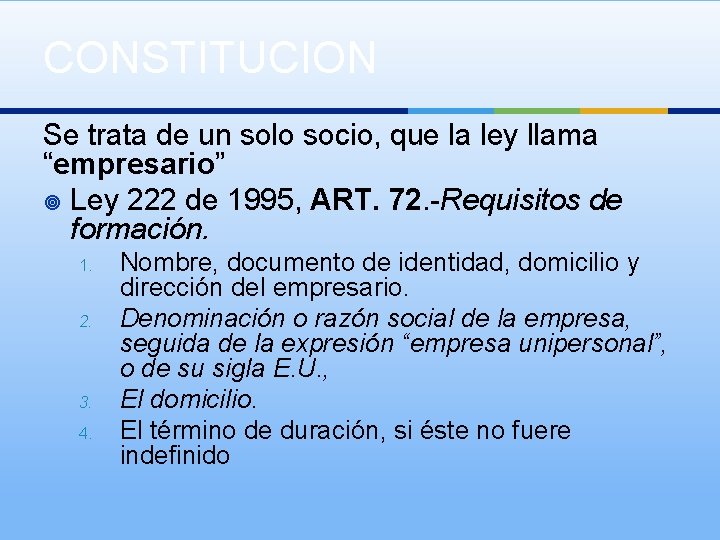 CONSTITUCION

Se trata de un solo socio, que la ley llama "empresario"

• Ley 222 de 1995, ART. 72.-Requisitos de formación.

1. Nombre, documento de identidad, domicilio y dirección del empresario.
2. Denominación o razón social de la empresa, seguida de la expresión "empresa unipersonal", o de su sigla E.U.,
3. El domicilio.
4. El término de duración, si éste no fuere indefinido